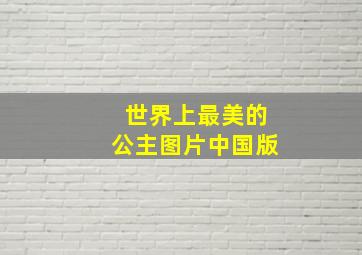 世界上最美的
公主图片中国版